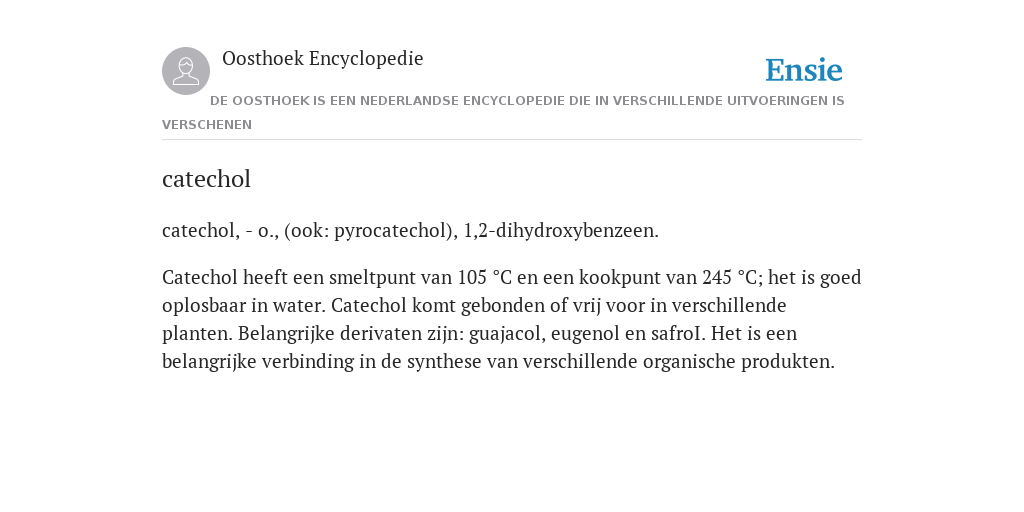 Oosthoek Encyclopedie

Ensie

DE OOSTHOEK IS EEN NEDERLANDSE ENCYCLOPEDIE DIE IN VERSCHILLENDE UITVOERINGEN IS VERSCHENEN

catechol

catechol, - o., (ook: pyrocatechol), 1,2-dihydroxybenzeen.

Catechol heeft een smeltpunt van 105 °C en een kookpunt van 245 °C; het is goed oplosbaar in water. Catechol komt gebonden of vrij voor in verschillende planten. Belangrijke derivaten zijn: guajacol, eugenol en safroI. Het is een belangrijke verbinding in de synthese van verschillende organische produkten.